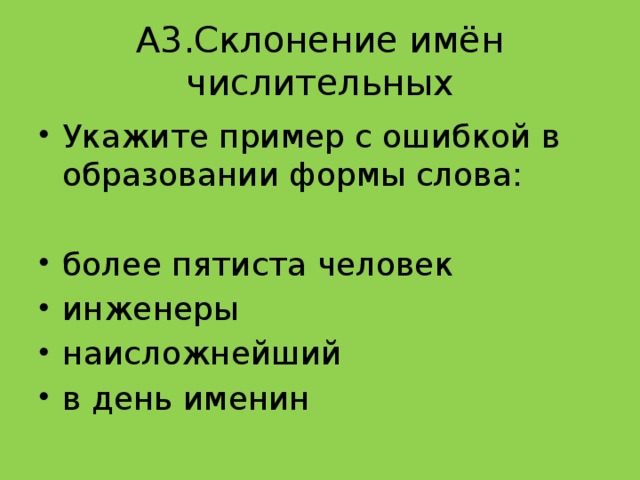 А3.Склонение имён числительных

• Укажите пример с ошибкой в образовании формы слова:

• более пятиста человек
• инженеры
• наисложнейший
• в день именин